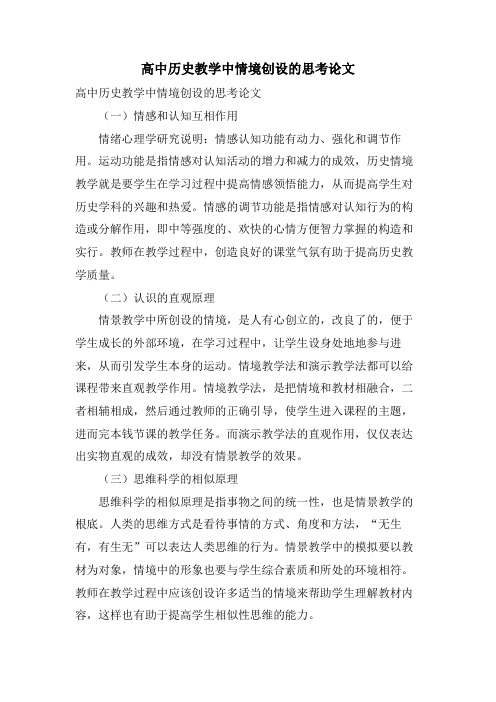 高中历史教学中情境创设的思考论文

高中历史教学中情境创设的思考论文

（一）情感和认知互相作用

情绪心理学研究说明：情感认知功能有动力、强化和调节作用。运动功能是指情感对认知活动的增力和减力的成效，历史情境教学就是要学生在学习过程中提高情感领悟能力，从而提高学生对历史学科的兴趣和热爱。情感的调节功能是指情感对认知行为的构造或分解作用，即中等强度的、欢快的心情方便智力掌握的构造和实行。教师在教学过程中，创造良好的课堂气氛有助于提高历史教学质量。

（二）认识的直观原理

情景教学中所创设的情境，是人有心创立的，改良了的，便于学生成长的外部环境，在学习过程中，让学生设身处地地参与进来，从而引发学生本身的运动。情境教学法和演示教学法都可以给课程带来直观教学作用。情境教学法，是把情境和教材相融合，二者相辅相成，然后通过教师的正确引导，使学生进入课程的主题，进而完本钱节课的教学任务。而演示教学法的直观作用，仅仅表达出实物直观的成效，却没有情景教学的效果。

（三）思维科学的相似原理

思维科学的相似原理是指事物之间的统一性，也是情景教学的根底。人类的思维方式是看待事情的方式、角度和方法，“无生有，有生无”可以表达人类思维的行为。情景教学中的模拟要以教材为对象，情境中的形象也要与学生综合素质和所处的环境相符。教师在教学过程中应该创设许多适当的情境来帮助学生理解教材内容，这样也有助于提高学生相似性思维的能力。